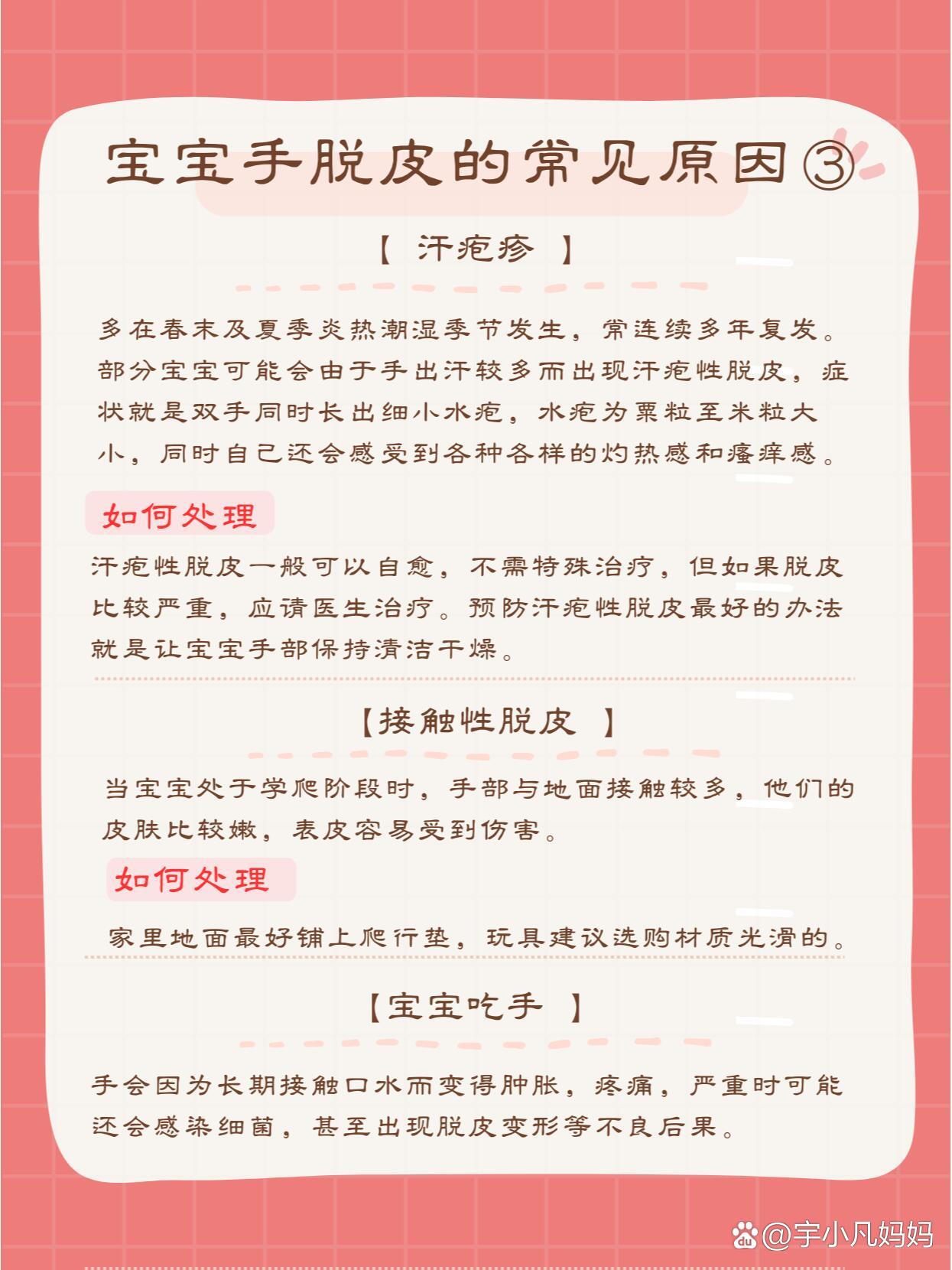 宝宝手脱皮的常见原因③

【 汗疱疹 】

多在春末及夏季炎热潮湿季节发生，常连续多年复发。部分宝宝可能会由于手出汗较多而出现汗疱性脱皮，症状就是双手同时长出细小水疱，水疱为粟粒至米粒大小，同时自己还会感受到各种各样的灼热感和瘙痒感。

如何处理

汗疱性脱皮一般可以自愈，不需特殊治疗，但如果脱皮比较严重，应请医生治疗。预防汗疱性脱皮最好的办法就是让宝宝手部保持清洁干燥。

【接触性脱皮 】

当宝宝处于学爬阶段时，手部与地面接触较多，他们的皮肤比较嫩，表皮容易受到伤害。

如何处理

家里地面最好铺上爬行垫，玩具建议选购材质光滑的。

【宝宝吃手 】

手会因为长期接触口水而变得肿胀，疼痛，严重时可能还会感染细菌，甚至出现脱皮变形等不良后果。

@宇小凡妈妈